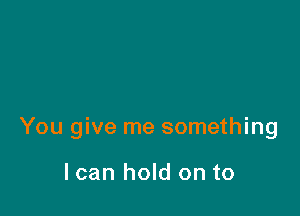 You give me something

I can hold on to